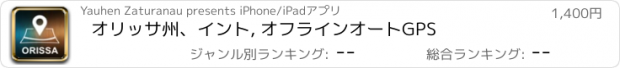 ORISSA

Yauhen Zaturanau presents iPhone/iPadアプリ

1,400円

オリッサ州、イント, オフラインオートGPS

ジャンル別ランキング: --

総合ランキング: --